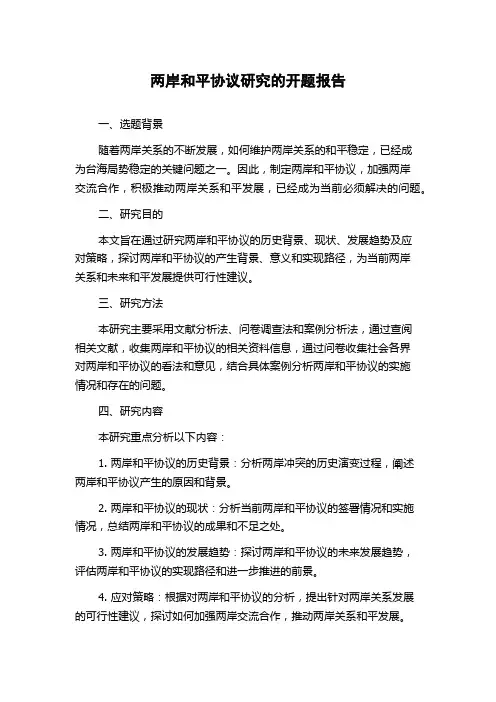 两岸和平协议研究的开题报告

一、选题背景

随着两岸关系的不断发展，如何维护两岸关系的和平稳定，已经成为台海局势稳定的关键问题之一。因此，制定两岸和平协议，加强两岸交流合作，积极推动两岸关系和平发展，已经成为当前必须解决的问题。

二、研究目的

本文旨在通过研究两岸和平协议的历史背景、现状、发展趋势及应对策略，探讨两岸和平协议的产生背景、意义和实现路径，为当前两岸关系和未来和平发展提供可行性建议。

三、研究方法

本研究主要采用文献分析法、问卷调查法和案例分析法，通过查阅相关文献，收集两岸和平协议的相关资料信息，通过问卷收集社会各界对两岸和平协议的看法和意见，结合具体案例分析两岸和平协议的实施情况和存在的问题。

四、研究内容

本研究重点分析以下内容：

1. 两岸和平协议的历史背景：分析两岸冲突的历史演变过程，阐述两岸和平协议产生的原因和背景。

2. 两岸和平协议的现状：分析当前两岸和平协议的签署情况和实施情况，总结两岸和平协议的成果和不足之处。

3. 两岸和平协议的发展趋势：探讨两岸和平协议的未来发展趋势，评估两岸和平协议的实现路径和进一步推进的前景。

4. 应对策略：根据对两岸和平协议的分析，提出针对两岸关系发展的可行性建议，探讨如何加强两岸交流合作，推动两岸关系和平发展。